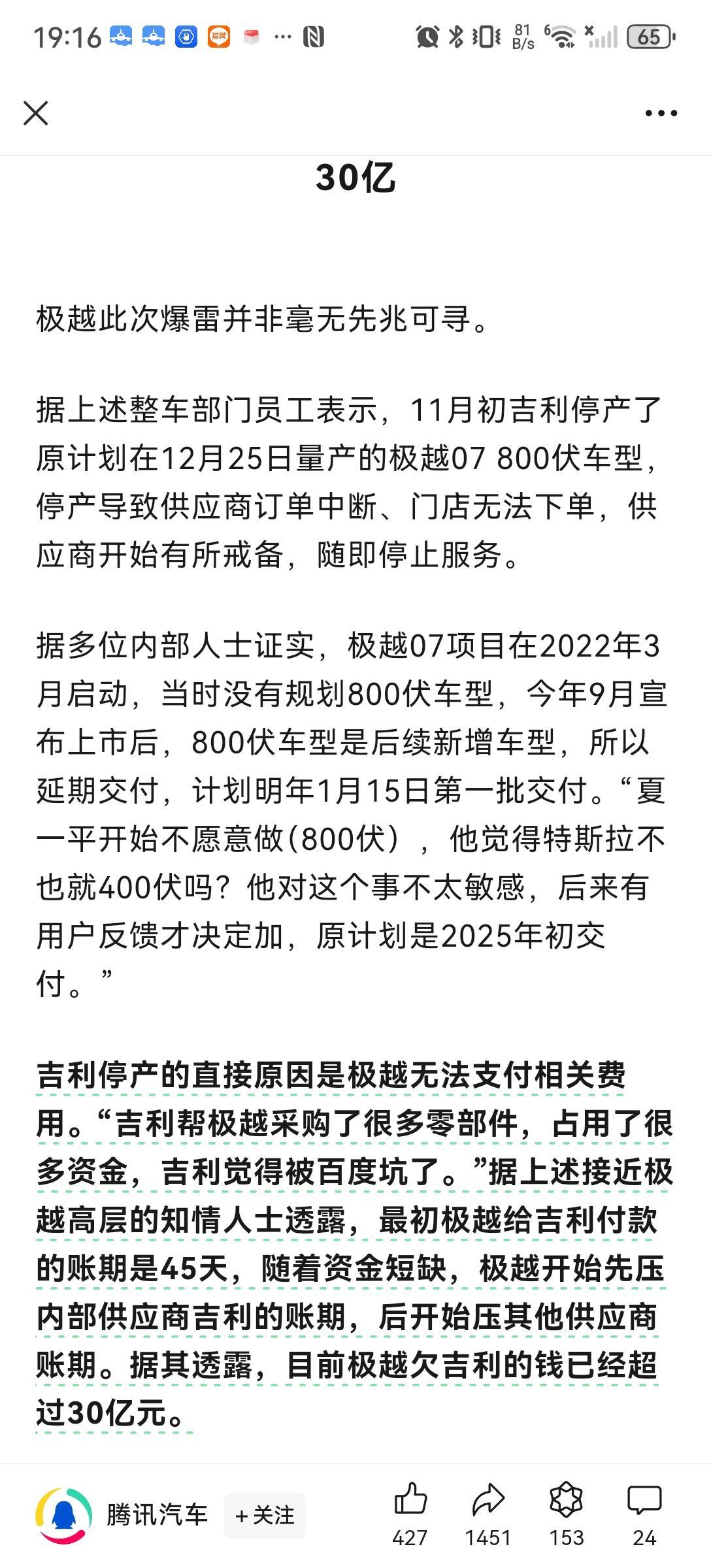 19:16 ··· 81 B/s 65

30亿

极越此次爆雷并非毫无先兆可寻。

据上述整车部门员工表示，11月初吉利停产了原计划在12月25日量产的极越07 800伏车型，停产导致供应商订单中断、门店无法下单，供应商开始有所戒备，随即停止服务。

据多位内部人士证实，极越07项目在2022年3月启动，当时没有规划800伏车型，今年9月宣布上市后，800伏车型是后续新增车型，所以延期交付，计划明年1月15日第一批交付。“夏一平开始不愿意做(800伏），他觉得特斯拉不也就400伏吗？他对这个事不太敏感，后来有用户反馈才决定加，原计划是2025年初交付。”

吉利停产的直接原因是极越无法支付相关费用。“吉利帮极越采购了很多零部件，占用了很多资金，吉利觉得被百度坑了。”据上述接近极越高层的知情人士透露，最初极越给吉利付款的账期是45天，随着资金短缺，极越开始先压内部供应商吉利的账期，后开始压其他供应商账期。据其透露，目前极越欠吉利的钱已经超过30亿元。

腾讯汽车 +关注 427 1451 153 24